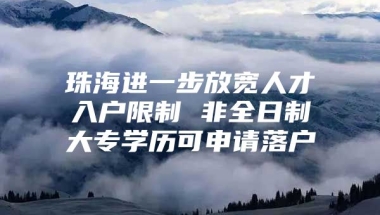 珠海进一步放宽人才入户限制 非全日制大专学历可申请落户